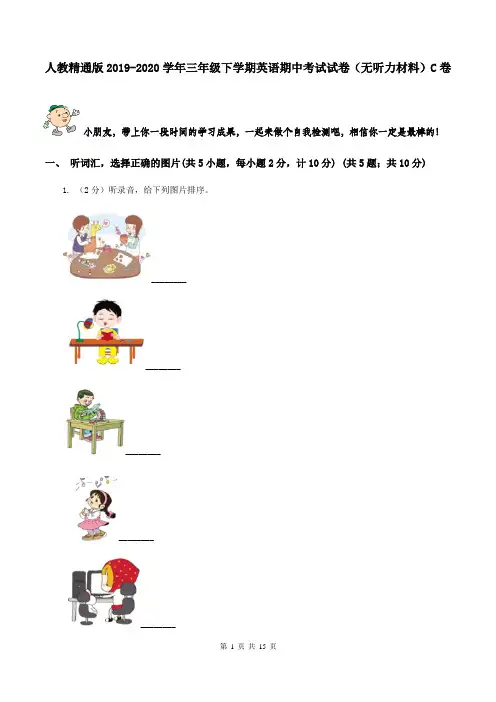 人教精通版 2019-2020 学年三年级下学期英语期中考试试卷（无听力材料）C 卷

小朋友，带上你一段时间的学习成果，一起来做个自我检测吧，相信你一定是最棒的！

一、 听词汇，选择正确的图片(共 5 小题，每小题 2 分，计 10 分) (共 5 题；共 10 分)

1. （2 分）听录音，给下列图片排序。

______

______

______

______

______

第 1 页 共 15 页